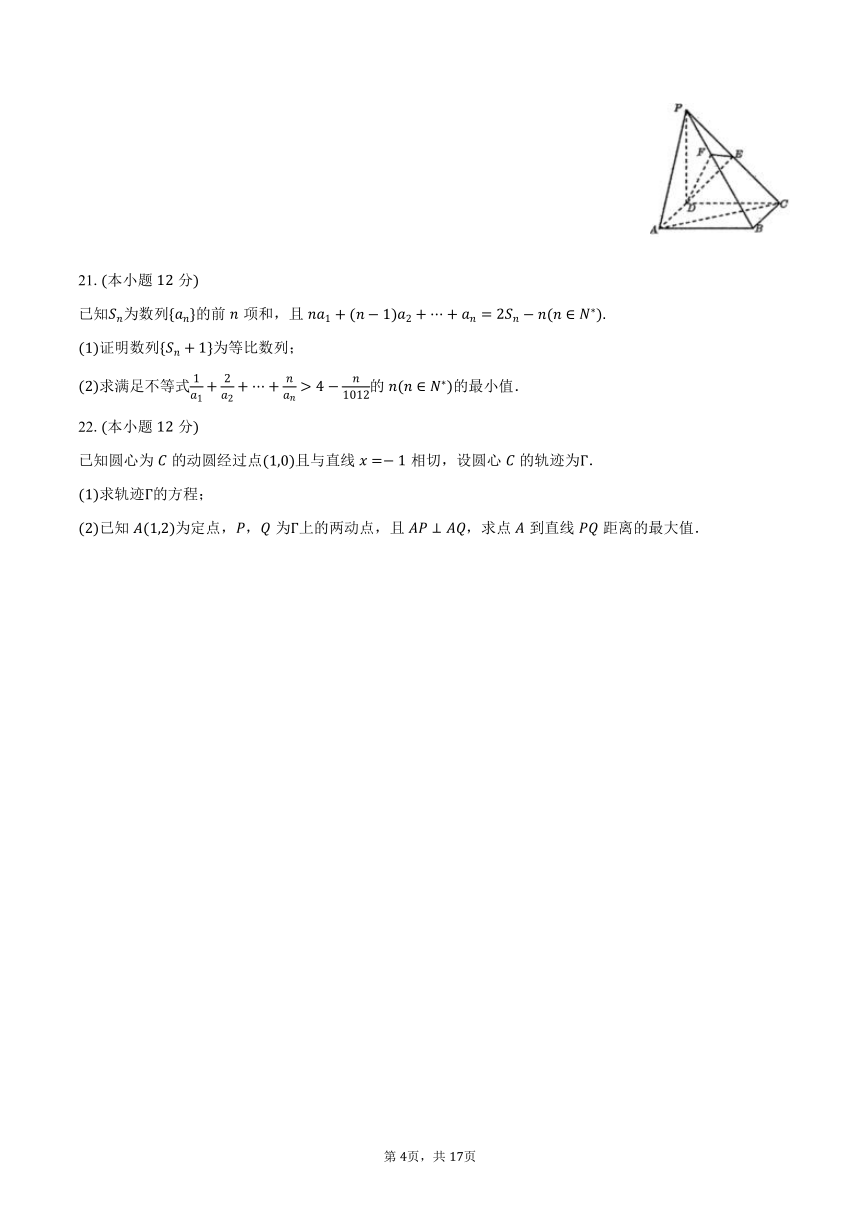 P
F E
D C
A B

21. (本小题 12 分)

已知$S_n$为数列$\{a_n\}$的前 $n$ 项和，且 $na_1+(n-1)a_2+\cdots+a_n=2S_n-n(n\in N^*)$.

(1)证明数列$\{S_n+1\}$为等比数列；

(2)求满足不等式$\frac{1}{a_1}+\frac{2}{a_2}+\cdots+\frac{n}{a_n}>4-\frac{n}{1012}$的 $n(n\in N^*)$的最小值.

22. (本小题 12 分)

已知圆心为 $C$ 的动圆经过点$(1,0)$且与直线 $x=-1$ 相切，设圆心 $C$ 的轨迹为$\Gamma$.

(1)求轨迹$\Gamma$的方程；

(2)已知 $A(1,2)$为定点，$P$，$Q$ 为$\Gamma$上的两动点，且 $AP\perp AQ$，求点 $A$ 到直线 $PQ$ 距离的最大值.

第 4页，共 17页